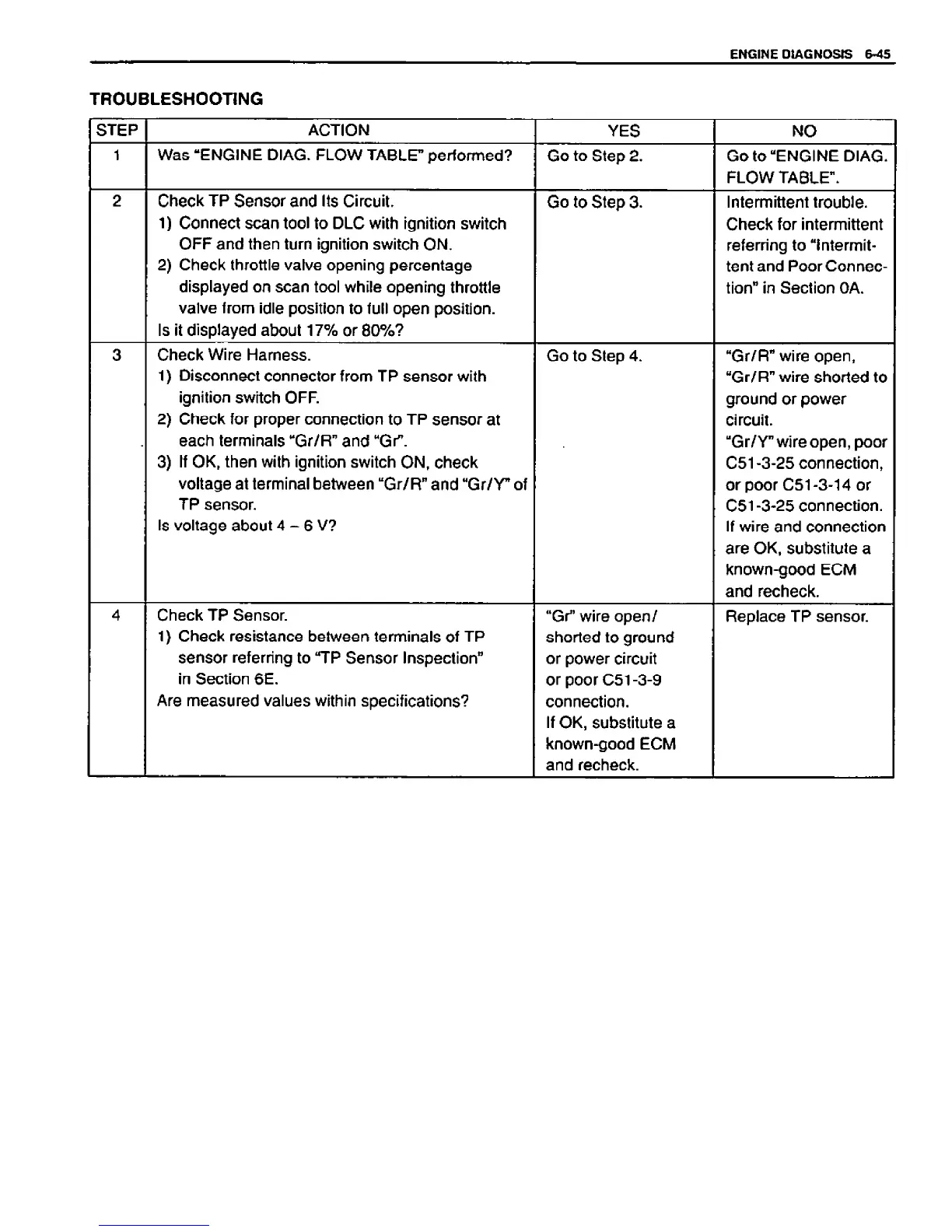 ENGINE DIAGNOSIS 6-45

TROUBLESHOOTING

| STEP | ACTION | YES | NO |
|---|---|---|---|
| 1 | Was "ENGINE DIAG. FLOW TABLE" performed? | Go to Step 2. | Go to "ENGINE DIAG. FLOW TABLE". |
| 2 | Check TP Sensor and Its Circuit. 1) Connect scan tool to DLC with ignition switch OFF and then turn ignition switch ON. 2) Check throttle valve opening percentage displayed on scan tool while opening throttle valve from idle position to full open position. Is it displayed about 17% or 80%? | Go to Step 3. | Intermittent trouble. Check for intermittent referring to "Intermittent and Poor Connection" in Section 0A. |
| 3 | Check Wire Harness. 1) Disconnect connector from TP sensor with ignition switch OFF. 2) Check for proper connection to TP sensor at each terminals "Gr/R" and "Gr". 3) If OK, then with ignition switch ON, check voltage at terminal between "Gr/R" and "Gr/Y" of TP sensor. Is voltage about 4 – 6 V? | Go to Step 4. | "Gr/R" wire open, "Gr/R" wire shorted to ground or power circuit. "Gr/Y" wire open, poor C51-3-25 connection, or poor C51-3-14 or C51-3-25 connection. If wire and connection are OK, substitute a known-good ECM and recheck. |
| 4 | Check TP Sensor. 1) Check resistance between terminals of TP sensor referring to "TP Sensor Inspection" in Section 6E. Are measured values within specifications? | "Gr" wire open/ shorted to ground or power circuit or poor C51-3-9 connection. If OK, substitute a known-good ECM and recheck. | Replace TP sensor. |